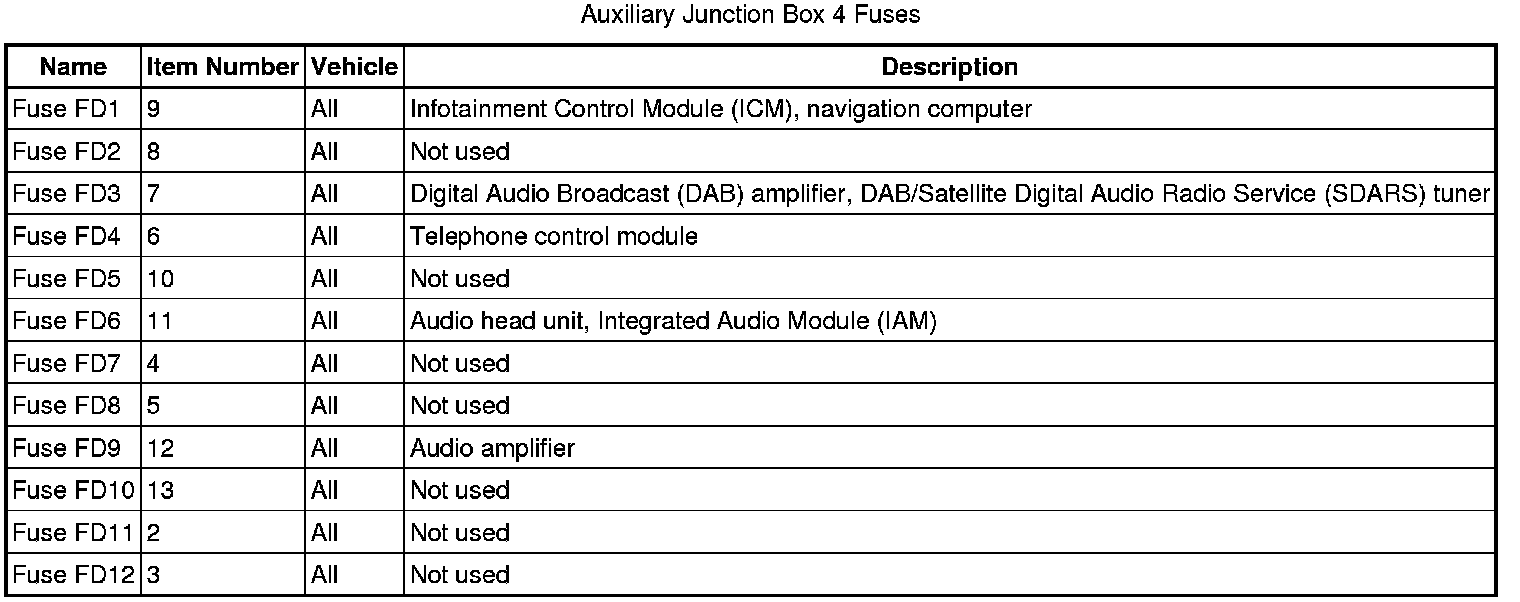 Auxiliary Junction Box 4 Fuses

| Name | Item Number | Vehicle | Description |
|---|---|---|---|
| Fuse FD1 | 9 | All | Infotainment Control Module (ICM), navigation computer |
| Fuse FD2 | 8 | All | Not used |
| Fuse FD3 | 7 | All | Digital Audio Broadcast (DAB) amplifier, DAB/Satellite Digital Audio Radio Service (SDARS) tuner |
| Fuse FD4 | 6 | All | Telephone control module |
| Fuse FD5 | 10 | All | Not used |
| Fuse FD6 | 11 | All | Audio head unit, Integrated Audio Module (IAM) |
| Fuse FD7 | 4 | All | Not used |
| Fuse FD8 | 5 | All | Not used |
| Fuse FD9 | 12 | All | Audio amplifier |
| Fuse FD10 | 13 | All | Not used |
| Fuse FD11 | 2 | All | Not used |
| Fuse FD12 | 3 | All | Not used |